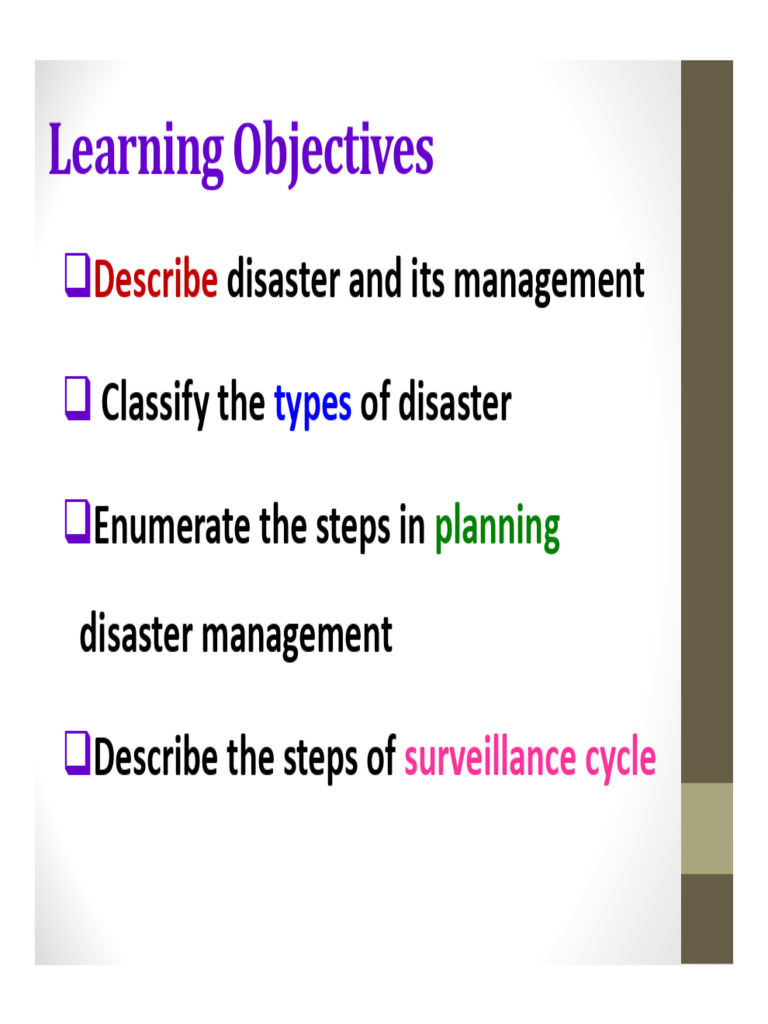 Learning Objectives

❑Describe disaster and its management

❑ Classify the types of disaster

❑Enumerate the steps in planning disaster management

❑Describe the steps of surveillance cycle